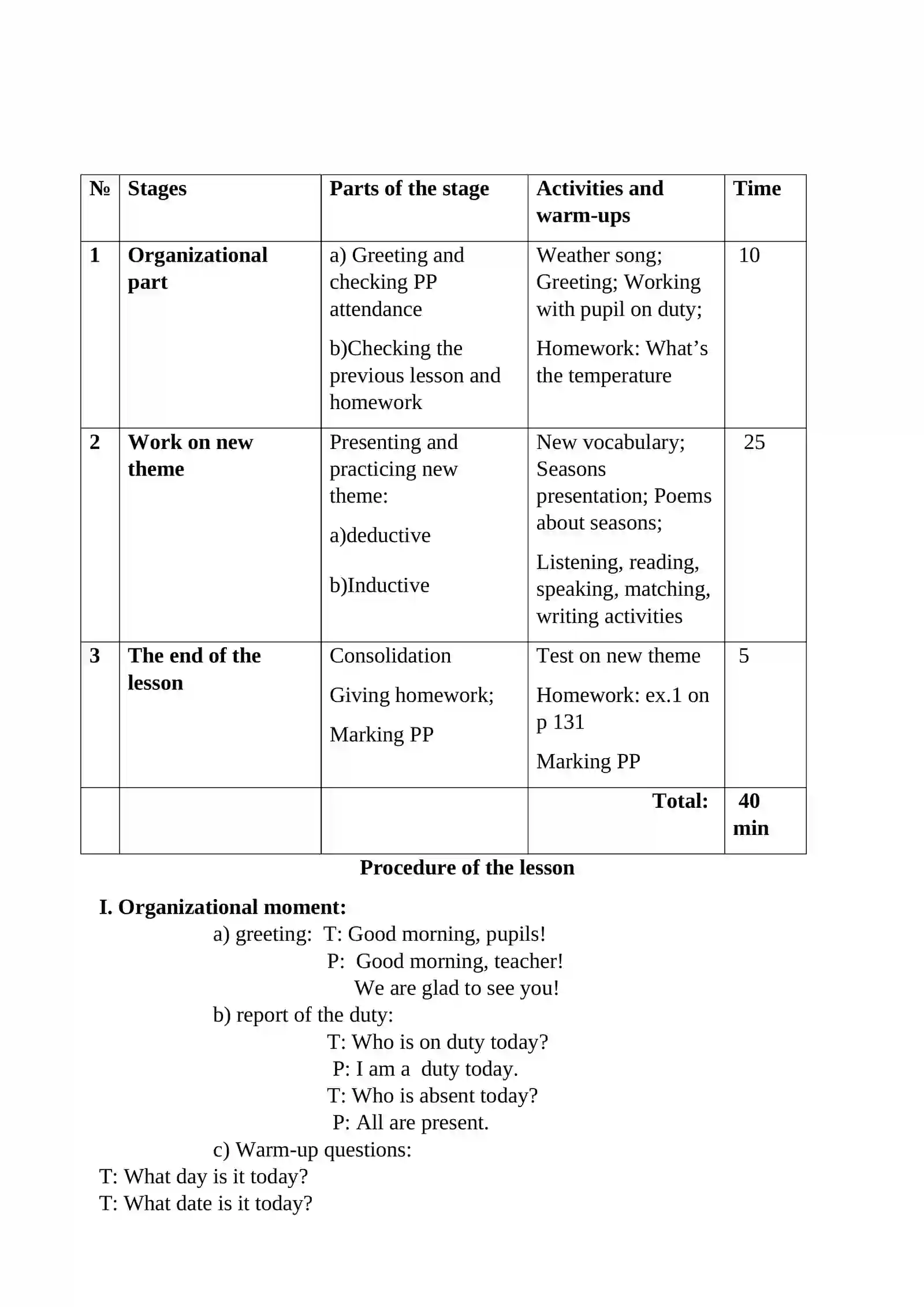 | № | Stages | Parts of the stage | Activities and warm-ups | Time |
|---|---|---|---|---|
| 1 | Organizational part | a) Greeting and checking PP attendance b)Checking the previous lesson and homework | Weather song; Greeting; Working with pupil on duty; Homework: What's the temperature | 10 |
| 2 | Work on new theme | Presenting and practicing new theme: a)deductive b)Inductive | New vocabulary; Seasons presentation; Poems about seasons; Listening, reading, speaking, matching, writing activities | 25 |
| 3 | The end of the lesson | Consolidation Giving homework; Marking PP | Test on new theme Homework: ex.1 on p 131 Marking PP | 5 |
|  |  |  | Total: | 40 min |

Procedure of the lesson

I. Organizational moment:

a) greeting: T: Good morning, pupils!
P: Good morning, teacher!
We are glad to see you!
b) report of the duty:
T: Who is on duty today?
P: I am a duty today.
T: Who is absent today?
P: All are present.
c) Warm-up questions:
T: What day is it today?
T: What date is it today?